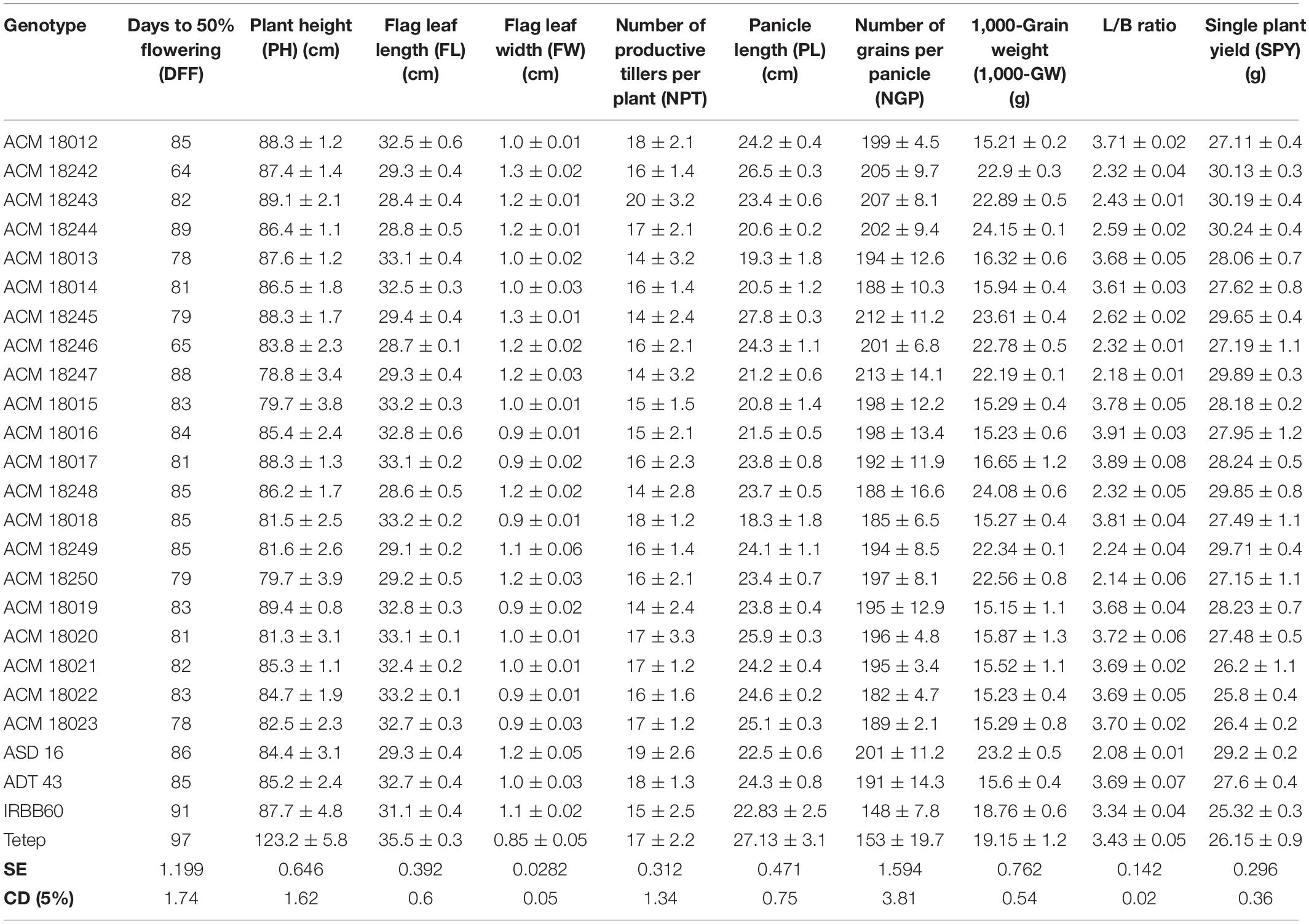 | Genotype | Days to 50% flowering (DFF) | Plant height (PH) (cm) | Flag leaf length (FL) (cm) | Flag leaf width (FW) (cm) | Number of productive tillers per plant (NPT) | Panicle length (PL) (cm) | Number of grains per panicle (NGP) | 1,000-Grain weight (1,000-GW) (g) | L/B ratio | Single plant yield (SPY) (g) |
|---|---|---|---|---|---|---|---|---|---|---|
| ACM 18012 | 85 | 88.3 ± 1.2 | 32.5 ± 0.6 | 1.0 ± 0.01 | 18 ± 2.1 | 24.2 ± 0.4 | 199 ± 4.5 | 15.21 ± 0.2 | 3.71 ± 0.02 | 27.11 ± 0.4 |
| ACM 18242 | 64 | 87.4 ± 1.4 | 29.3 ± 0.4 | 1.3 ± 0.02 | 16 ± 1.4 | 26.5 ± 0.3 | 205 ± 9.7 | 22.9 ± 0.3 | 2.32 ± 0.04 | 30.13 ± 0.3 |
| ACM 18243 | 82 | 89.1 ± 2.1 | 28.4 ± 0.4 | 1.2 ± 0.01 | 20 ± 3.2 | 23.4 ± 0.6 | 207 ± 8.1 | 22.89 ± 0.5 | 2.43 ± 0.01 | 30.19 ± 0.4 |
| ACM 18244 | 89 | 86.4 ± 1.1 | 28.8 ± 0.5 | 1.2 ± 0.01 | 17 ± 2.1 | 20.6 ± 0.2 | 202 ± 9.4 | 24.15 ± 0.1 | 2.59 ± 0.02 | 30.24 ± 0.4 |
| ACM 18013 | 78 | 87.6 ± 1.2 | 33.1 ± 0.4 | 1.0 ± 0.02 | 14 ± 3.2 | 19.3 ± 1.8 | 194 ± 12.6 | 16.32 ± 0.6 | 3.68 ± 0.05 | 28.06 ± 0.7 |
| ACM 18014 | 81 | 86.5 ± 1.8 | 32.5 ± 0.3 | 1.0 ± 0.03 | 16 ± 1.4 | 20.5 ± 1.2 | 188 ± 10.3 | 15.94 ± 0.4 | 3.61 ± 0.03 | 27.62 ± 0.8 |
| ACM 18245 | 79 | 88.3 ± 1.7 | 29.4 ± 0.4 | 1.3 ± 0.01 | 14 ± 2.4 | 27.8 ± 0.3 | 212 ± 11.2 | 23.61 ± 0.4 | 2.62 ± 0.02 | 29.65 ± 0.4 |
| ACM 18246 | 65 | 83.8 ± 2.3 | 28.7 ± 0.1 | 1.2 ± 0.02 | 16 ± 2.1 | 24.3 ± 1.1 | 201 ± 6.8 | 22.78 ± 0.5 | 2.32 ± 0.01 | 27.19 ± 1.1 |
| ACM 18247 | 88 | 78.8 ± 3.4 | 29.3 ± 0.4 | 1.2 ± 0.03 | 14 ± 3.2 | 21.2 ± 0.6 | 213 ± 14.1 | 22.19 ± 0.1 | 2.18 ± 0.01 | 29.89 ± 0.3 |
| ACM 18015 | 83 | 79.7 ± 3.8 | 33.2 ± 0.3 | 1.0 ± 0.01 | 15 ± 1.5 | 20.8 ± 1.4 | 198 ± 12.2 | 15.29 ± 0.4 | 3.78 ± 0.05 | 28.18 ± 0.2 |
| ACM 18016 | 84 | 85.4 ± 2.4 | 32.8 ± 0.6 | 0.9 ± 0.01 | 15 ± 2.1 | 21.5 ± 0.5 | 198 ± 13.4 | 15.23 ± 0.6 | 3.91 ± 0.03 | 27.95 ± 1.2 |
| ACM 18017 | 81 | 88.3 ± 1.3 | 33.1 ± 0.2 | 0.9 ± 0.02 | 16 ± 2.3 | 23.8 ± 0.8 | 192 ± 11.9 | 16.65 ± 1.2 | 3.89 ± 0.08 | 28.24 ± 0.5 |
| ACM 18248 | 85 | 86.2 ± 1.7 | 28.6 ± 0.5 | 1.2 ± 0.02 | 14 ± 2.8 | 23.7 ± 0.5 | 188 ± 16.6 | 24.08 ± 0.6 | 2.32 ± 0.05 | 29.85 ± 0.8 |
| ACM 18018 | 85 | 81.5 ± 2.5 | 33.2 ± 0.2 | 0.9 ± 0.01 | 18 ± 1.2 | 18.3 ± 1.8 | 185 ± 6.5 | 15.27 ± 0.4 | 3.81 ± 0.04 | 27.49 ± 1.1 |
| ACM 18249 | 85 | 81.6 ± 2.6 | 29.1 ± 0.2 | 1.1 ± 0.06 | 16 ± 1.4 | 24.1 ± 1.1 | 194 ± 8.5 | 22.34 ± 0.1 | 2.24 ± 0.04 | 29.71 ± 0.4 |
| ACM 18250 | 79 | 79.7 ± 3.9 | 29.2 ± 0.5 | 1.2 ± 0.03 | 16 ± 2.1 | 23.4 ± 0.7 | 197 ± 8.1 | 22.56 ± 0.8 | 2.14 ± 0.06 | 27.15 ± 1.1 |
| ACM 18019 | 83 | 89.4 ± 0.8 | 32.8 ± 0.3 | 0.9 ± 0.02 | 14 ± 2.4 | 23.8 ± 0.4 | 195 ± 12.9 | 15.15 ± 1.1 | 3.68 ± 0.04 | 28.23 ± 0.7 |
| ACM 18020 | 81 | 81.3 ± 3.1 | 33.1 ± 0.1 | 1.0 ± 0.01 | 17 ± 3.3 | 25.9 ± 0.3 | 196 ± 4.8 | 15.87 ± 1.3 | 3.72 ± 0.06 | 27.48 ± 0.5 |
| ACM 18021 | 82 | 85.3 ± 1.1 | 32.4 ± 0.2 | 1.0 ± 0.01 | 17 ± 1.2 | 24.2 ± 0.4 | 195 ± 3.4 | 15.52 ± 1.1 | 3.69 ± 0.02 | 26.2 ± 1.1 |
| ACM 18022 | 83 | 84.7 ± 1.9 | 33.2 ± 0.1 | 0.9 ± 0.01 | 16 ± 1.6 | 24.6 ± 0.2 | 182 ± 4.7 | 15.23 ± 0.4 | 3.69 ± 0.05 | 25.8 ± 0.4 |
| ACM 18023 | 78 | 82.5 ± 2.3 | 32.7 ± 0.3 | 0.9 ± 0.03 | 17 ± 1.2 | 25.1 ± 0.3 | 189 ± 2.1 | 15.29 ± 0.8 | 3.70 ± 0.02 | 26.4 ± 0.2 |
| ASD 16 | 86 | 84.4 ± 3.1 | 29.3 ± 0.4 | 1.2 ± 0.05 | 19 ± 2.6 | 22.5 ± 0.6 | 201 ± 11.2 | 23.2 ± 0.5 | 2.08 ± 0.01 | 29.2 ± 0.2 |
| ADT 43 | 85 | 85.2 ± 2.4 | 32.7 ± 0.4 | 1.0 ± 0.03 | 18 ± 1.3 | 24.3 ± 0.8 | 191 ± 14.3 | 15.6 ± 0.4 | 3.69 ± 0.07 | 27.6 ± 0.4 |
| IRBB60 | 91 | 87.7 ± 4.8 | 31.1 ± 0.4 | 1.1 ± 0.02 | 15 ± 2.5 | 22.83 ± 2.5 | 148 ± 7.8 | 18.76 ± 0.6 | 3.34 ± 0.04 | 25.32 ± 0.3 |
| Tetep | 97 | 123.2 ± 5.8 | 35.5 ± 0.3 | 0.85 ± 0.05 | 17 ± 2.2 | 27.13 ± 3.1 | 153 ± 19.7 | 19.15 ± 1.2 | 3.43 ± 0.05 | 26.15 ± 0.9 |
| SE | 1.199 | 0.646 | 0.392 | 0.0282 | 0.312 | 0.471 | 1.594 | 0.762 | 0.142 | 0.296 |
| CD (5%) | 1.74 | 1.62 | 0.6 | 0.05 | 1.34 | 0.75 | 3.81 | 0.54 | 0.02 | 0.36 |